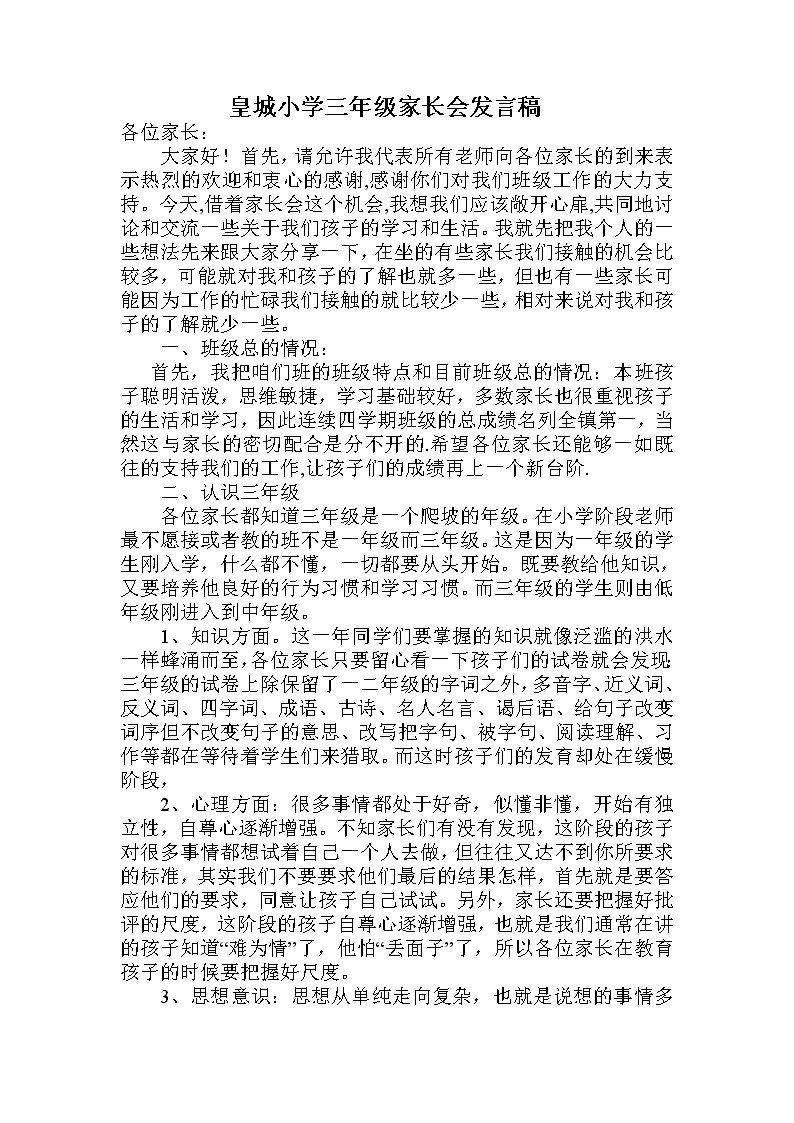 皇城小学三年级家长会发言稿

各位家长：

大家好！首先，请允许我代表所有老师向各位家长的到来表示热烈的欢迎和衷心的感谢,感谢你们对我们班级工作的大力支持。今天,借着家长会这个机会,我想我们应该敞开心扉,共同地讨论和交流一些关于我们孩子的学习和生活。我就先把我个人的一些想法先来跟大家分享一下，在坐的有些家长我们接触的机会比较多，可能就对我和孩子的了解也就多一些，但也有一些家长可能因为工作的忙碌我们接触的就比较少一些，相对来说对我和孩子的了解就少一些。

一、班级总的情况：

首先，我把咱们班的班级特点和目前班级总的情况：本班孩子聪明活泼，思维敏捷，学习基础较好，多数家长也很重视孩子的生活和学习，因此连续四学期班级的总成绩名列全镇第一，当然这与家长的密切配合是分不开的.希望各位家长还能够一如既往的支持我们的工作,让孩子们的成绩再上一个新台阶.

二、认识三年级

各位家长都知道三年级是一个爬坡的年级。在小学阶段老师最不愿接或者教的班不是一年级而三年级。这是因为一年级的学生刚入学，什么都不懂，一切都要从头开始。既要教给他知识，又要培养他良好的行为习惯和学习习惯。而三年级的学生则由低年级刚进入到中年级。

1、知识方面。这一年同学们要掌握的知识就像泛滥的洪水一样蜂涌而至,各位家长只要留心看一下孩子们的试卷就会发现三年级的试卷上除保留了一二年级的字词之外,多音字、近义词、反义词、四字词、成语、古诗、名人名言、谒后语、给句子改变词序但不改变句子的意思、改写把字句、被字句、阅读理解、习作等都在等待着学生们来猎取。而这时孩子们的发育却处在缓慢阶段，

2、心理方面：很多事情都处于好奇，似懂非懂，开始有独立性，自尊心逐渐增强。不知家长们有没有发现，这阶段的孩子对很多事情都想试着自己一个人去做，但往往又达不到你所要求的标准，其实我们不要要求他们最后的结果怎样，首先就是要答应他们的要求，同意让孩子自己试试。另外，家长还要把握好批评的尺度，这阶段的孩子自尊心逐渐增强，也就是我们通常在讲的孩子知道“难为情”了，他怕“丢面子”了，所以各位家长在教育孩子的时候要把握好尺度。

3、思想意识：思想从单纯走向复杂，也就是说想的事情多